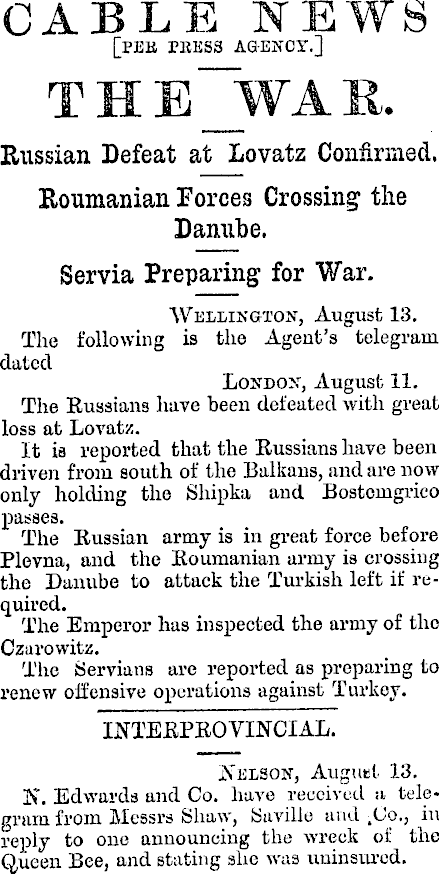 CABLE NEWS
[PER PRESS AGENCY.]

THE WAR.

Russian Defeat at Lovatz Confirmed.

Roumanian Forces Crossing the Danube.

Servia Preparing for War.

WELLINGTON, August 13.

The following is the Agent's telegram dated

LONDON, August 11.

The Russians have been defeated with great loss at Lovatz.

It is reported that the Russians have been driven from south of the Balkans, and are now only holding the Shipka and Bostemgrico passes.

The Russian army is in great force before Plevna, and the Roumanian army is crossing the Danube to attack the Turkish left if required.

The Emperor has inspected the army of the Czarowitz.

The Servians are reported as preparing to renew offensive operations against Turkey.

INTERPROVINCIAL.

NELSON, August 13.

N. Edwards and Co. have received a telegram from Messrs Shaw, Saville and Co., in reply to one announcing the wreck of the Queen Bee, and stating she was uninsured.